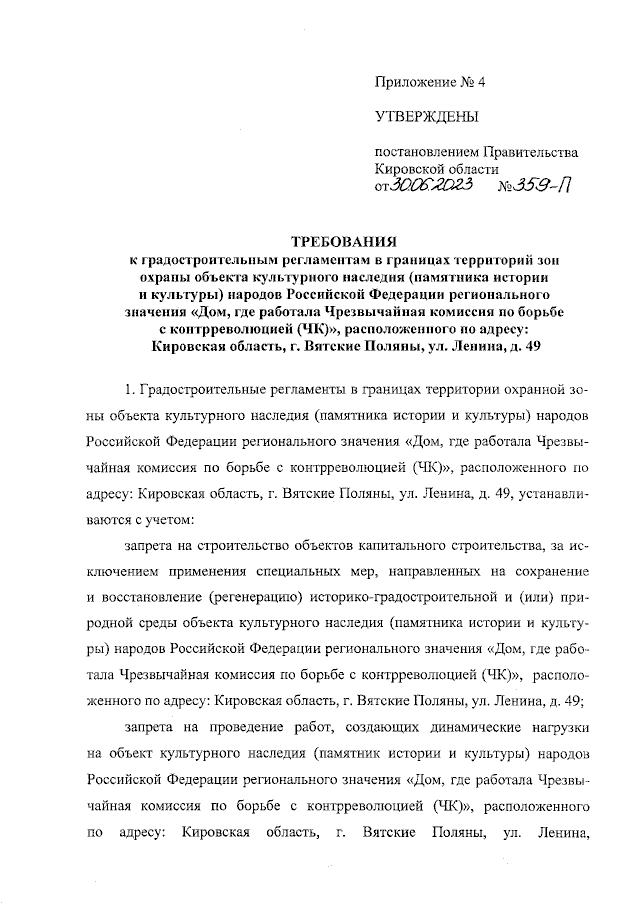 Приложение № 4

УТВЕРЖДЕНЫ

постановлением Правительства Кировской области
от 30.06.2023 № 359-П

ТРЕБОВАНИЯ
к градостроительным регламентам в границах территорий зон охраны объекта культурного наследия (памятника истории и культуры) народов Российской Федерации регионального значения «Дом, где работала Чрезвычайная комиссия по борьбе с контрреволюцией (ЧК)», расположенного по адресу: Кировская область, г. Вятские Поляны, ул. Ленина, д. 49

1. Градостроительные регламенты в границах территории охранной зоны объекта культурного наследия (памятника истории и культуры) народов Российской Федерации регионального значения «Дом, где работала Чрезвычайная комиссия по борьбе с контрреволюцией (ЧК)», расположенного по адресу: Кировская область, г. Вятские Поляны, ул. Ленина, д. 49, устанавливаются с учетом:

запрета на строительство объектов капитального строительства, за исключением применения специальных мер, направленных на сохранение и восстановление (регенерацию) историко-градостроительной и (или) природной среды объекта культурного наследия (памятника истории и культуры) народов Российской Федерации регионального значения «Дом, где работала Чрезвычайная комиссия по борьбе с контрреволюцией (ЧК)», расположенного по адресу: Кировская область, г. Вятские Поляны, ул. Ленина, д. 49;

запрета на проведение работ, создающих динамические нагрузки на объект культурного наследия (памятник истории и культуры) народов Российской Федерации регионального значения «Дом, где работала Чрезвычайная комиссия по борьбе с контрреволюцией (ЧК)», расположенного по адресу: Кировская область, г. Вятские Поляны, ул. Ленина,